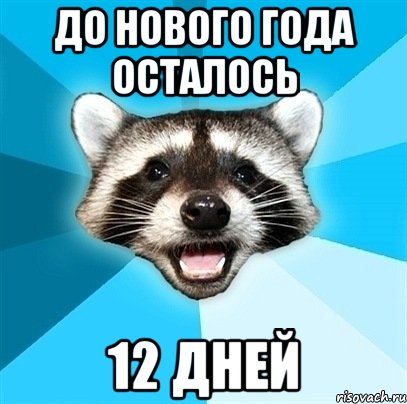 ДО НОВОГО ГОДА ОСТАЛОСЬ

12 ДНЕЙ

risovach.ru